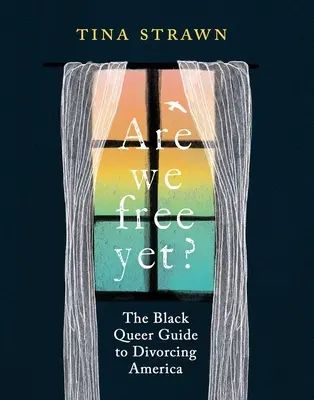 TINA STRAWN

Are we free yet?

The Black Queer Guide to Divorcing America